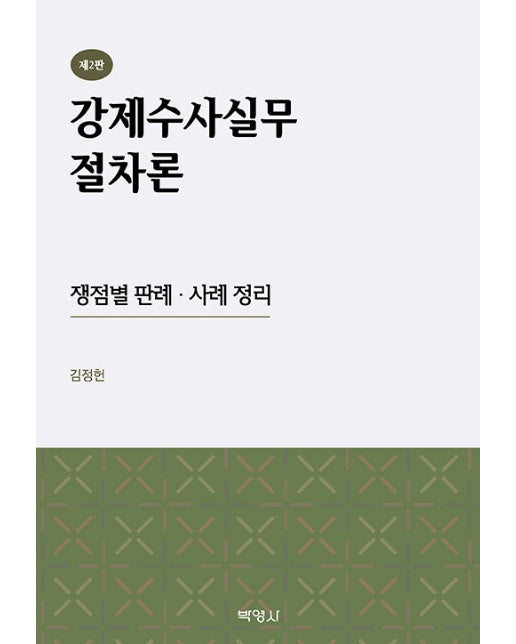 제2판

강제수사실무
절차론

쟁점별 판례 · 사례 정리

김정헌

박영사